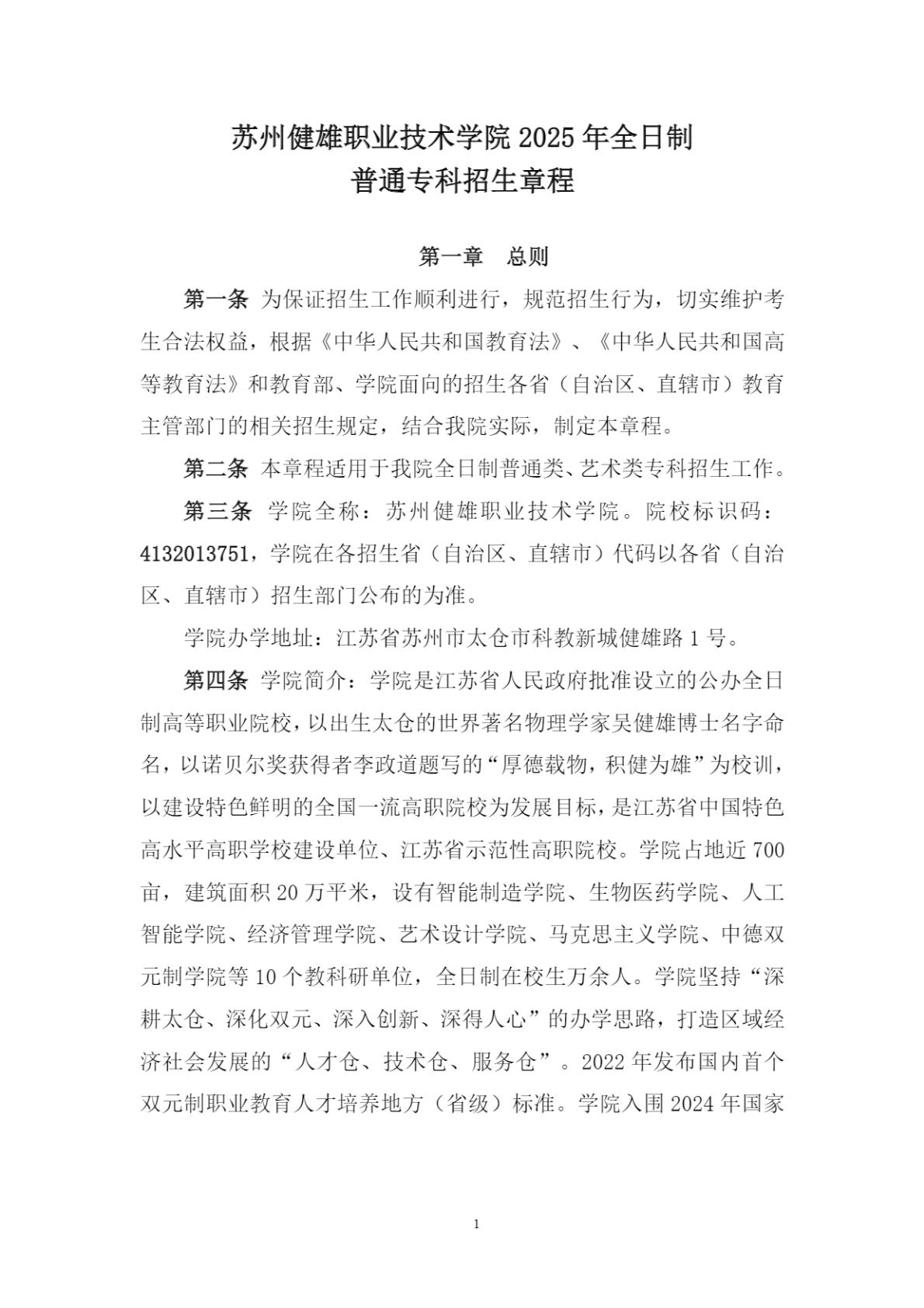 苏州健雄职业技术学院2025年全日制
普通专科招生章程

第一章 总则

第一条 为保证招生工作顺利进行，规范招生行为，切实维护考生合法权益，根据《中华人民共和国教育法》、《中华人民共和国高等教育法》和教育部、学院面向的招生各省（自治区、直辖市）教育主管部门的相关招生规定，结合我院实际，制定本章程。

第二条 本章程适用于我院全日制普通类、艺术类专科招生工作。

第三条 学院全称：苏州健雄职业技术学院。院校标识码：4132013751，学院在各招生省（自治区、直辖市）代码以各省（自治区、直辖市）招生部门公布的为准。

学院办学地址：江苏省苏州市太仓市科教新城健雄路1号。

第四条 学院简介：学院是江苏省人民政府批准设立的公办全日制高等职业院校，以出生太仓的世界著名物理学家吴健雄博士名字命名，以诺贝尔奖获得者李政道题写的“厚德载物，积健为雄”为校训，以建设特色鲜明的全国一流高职院校为发展目标，是江苏省中国特色高水平高职学校建设单位、江苏省示范性高职院校。学院占地近700亩，建筑面积20万平米，设有智能制造学院、生物医药学院、人工智能学院、经济管理学院、艺术设计学院、马克思主义学院、中德双元制学院等10个教科研单位，全日制在校生万余人。学院坚持“深耕太仓、深化双元、深入创新、深得人心”的办学思路，打造区域经济社会发展的“人才仓、技术仓、服务仓”。2022年发布国内首个双元制职业教育人才培养地方（省级）标准。学院入围2024年国家

1